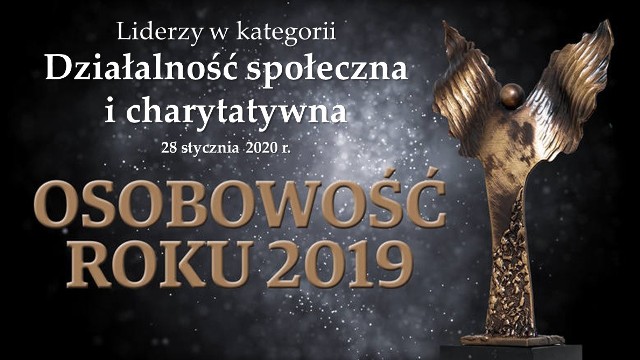 Liderzy w kategorii
Działalność społeczna i charytatywna
28 stycznia 2020 r.

OSOBOWOŚĆ ROKU 2019